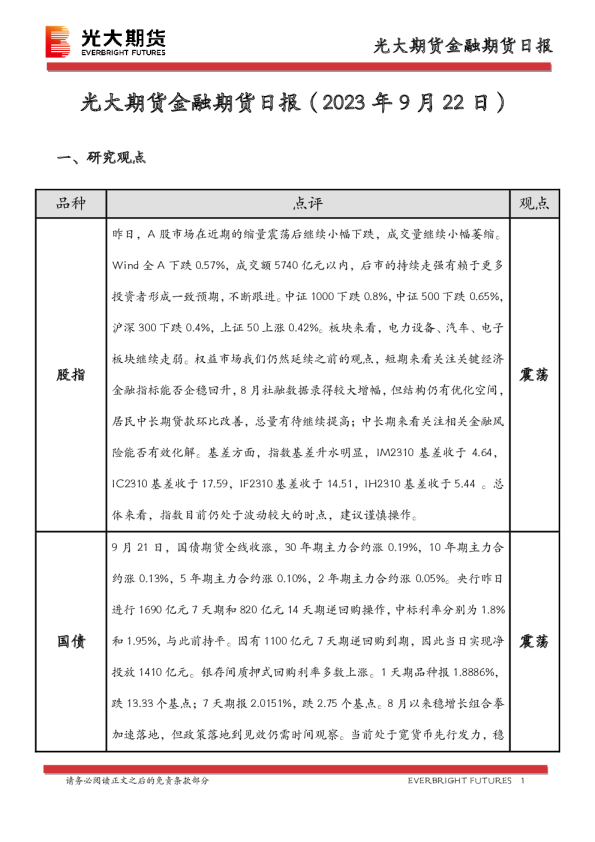 光大期货
EVERBRIGHT FUTURES

光大期货金融期货日报

光大期货金融期货日报（2023 年 9 月 22 日）

一、研究观点

| 品种 | 点评 | 观点 |
|---|---|---|
| 股指 | 昨日，A 股市场在近期的缩量震荡后继续小幅下跌，成交量继续小幅萎缩。Wind 全 A 下跌 0.57%，成交额 5740 亿元以内，后市的持续走强有赖于更多投资者形成一致预期，不断跟进。中证 1000 下跌 0.8%，中证 500 下跌 0.65%，沪深 300 下跌 0.4%，上证 50 上涨 0.42%。板块来看，电力设备、汽车、电子板块继续走弱。权益市场我们仍然延续之前的观点，短期来看关注关键经济金融指标能否企稳回升，8 月社融数据录得较大增幅，但结构仍有优化空间，居民中长期贷款环比改善，总量有待继续提高；中长期来看关注相关金融风险能否有效化解。基差方面，指数基差升水明显，IM2310 基差收于 4.64，IC2310 基差收于 17.59，IF2310 基差收于 14.51，IH2310 基差收于 5.44 。总体来看，指数目前仍处于波动较大的时点，建议谨慎操作。 | 震荡 |
| 国债 | 9 月 21 日，国债期货全线收涨，30 年期主力合约涨 0.19%，10 年期主力合约涨 0.13%，5 年期主力合约涨 0.10%，2 年期主力合约涨 0.05%。央行昨日进行 1690 亿元 7 天期和 820 亿元 14 天期逆回购操作，中标利率分别为 1.8%和 1.95%，与此前持平。因有 1100 亿元 7 天期逆回购到期，因此当日实现净投放 1410 亿元。银存间质押式回购利率多数上涨。1 天期品种报 1.8886%，跌 13.33 个基点；7 天期报 2.0151%，跌 2.75 个基点。8 月以来稳增长组合拳加速落地，但政策落地到见效仍需时间观察。当前处于宽货币先行发力，稳 | 震荡 |

请务必阅读正文之后的免责条款部分

EVERBRIGHT FUTURES 1